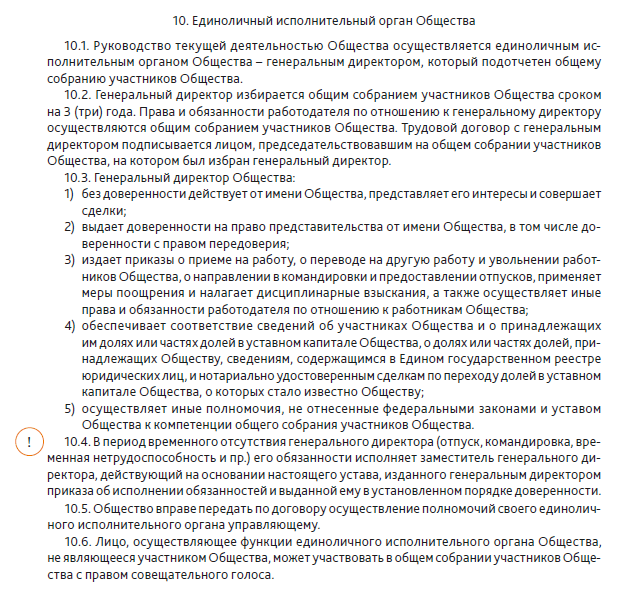 10. Единоличный исполнительный орган Общества

10.1. Руководство текущей деятельностью Общества осуществляется единоличным исполнительным органом Общества – генеральным директором, который подотчетен общему собранию участников Общества.

10.2. Генеральный директор избирается общим собранием участников Общества сроком на 3 (три) года. Права и обязанности работодателя по отношению к генеральному директору осуществляются общим собранием участников Общества. Трудовой договор с генеральным директором подписывается лицом, председательствовавшим на общем собрании участников Общества, на котором был избран генеральный директор.

10.3. Генеральный директор Общества:
1) без доверенности действует от имени Общества, представляет его интересы и совершает сделки;
2) выдает доверенности на право представительства от имени Общества, в том числе доверенности с правом передоверия;
3) издает приказы о приеме на работу, о переводе на другую работу и увольнении работников Общества, о направлении в командировки и предоставлении отпусков, применяет меры поощрения и налагает дисциплинарные взыскания, а также осуществляет иные права и обязанности работодателя по отношению к работникам Общества;
4) обеспечивает соответствие сведений об участниках Общества и о принадлежащих им долях или частях долей в уставном капитале Общества, о долях или частях долей, принадлежащих Обществу, сведениям, содержащимся в Едином государственном реестре юридических лиц, и нотариально удостоверенным сделкам по переходу долей в уставном капитале Общества, о которых стало известно Обществу;
5) осуществляет иные полномочия, не отнесенные федеральными законами и уставом Общества к компетенции общего собрания участников Общества.

!

10.4. В период временного отсутствия генерального директора (отпуск, командировка, временная нетрудоспособность и пр.) его обязанности исполняет заместитель генерального директора, действующий на основании настоящего устава, изданного генеральным директором приказа об исполнении обязанностей и выданной ему в установленном порядке доверенности.

10.5. Общество вправе передать по договору осуществление полномочий своего единоличного исполнительного органа управляющему.

10.6. Лицо, осуществляющее функции единоличного исполнительного органа Общества, не являющееся участником Общества, может участвовать в общем собрании участников Общества с правом совещательного голоса.